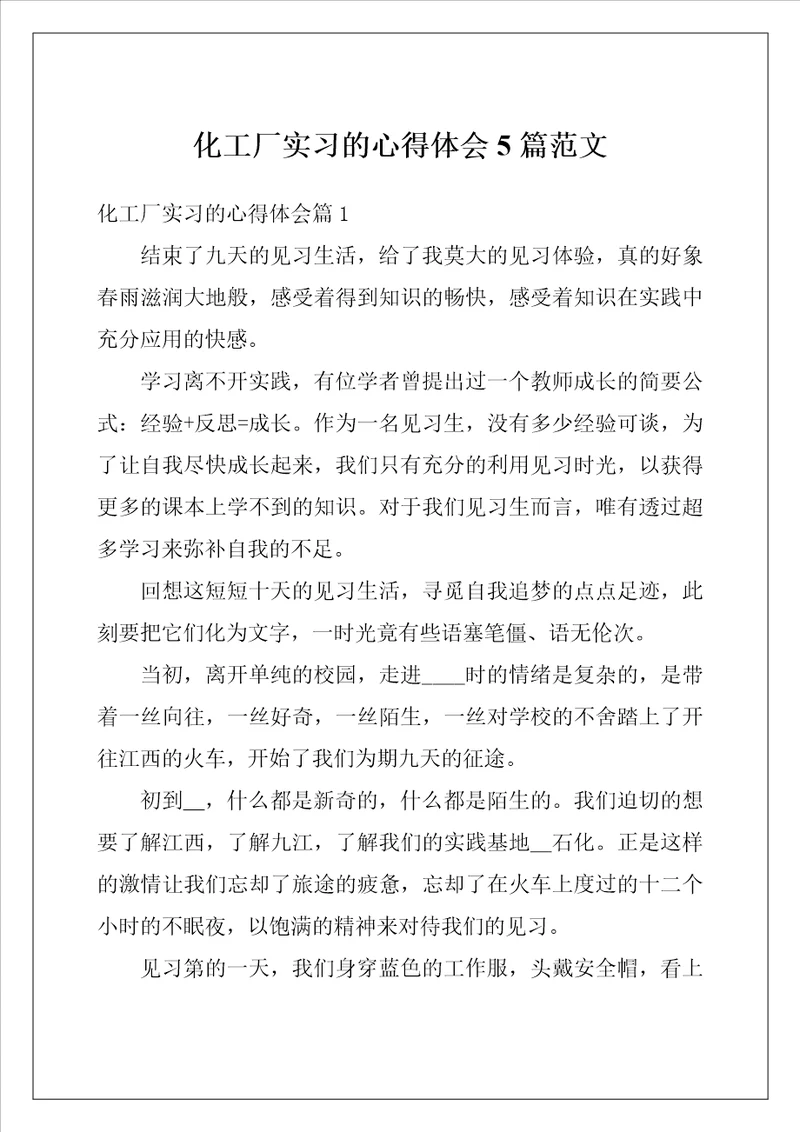 化工厂实习的心得体会5篇范文

化工厂实习的心得体会篇1

结束了九天的见习生活，给了我莫大的见习体验，真的好象春雨滋润大地般，感受着得到知识的畅快，感受着知识在实践中充分应用的快感。

学习离不开实践，有位学者曾提出过一个教师成长的简要公式：经验+反思=成长。作为一名见习生，没有多少经验可谈，为了让自我尽快成长起来，我们只有充分的利用见习时光，以获得更多的课本上学不到的知识。对于我们见习生而言，唯有透过超多学习来弥补自我的不足。

回想这短短十天的见习生活，寻觅自我追梦的点点足迹，此刻要把它们化为文字，一时光竟有些语塞笔僵、语无伦次。

当初，离开单纯的校园，走进____时的情绪是复杂的，是带着一丝向往，一丝好奇，一丝陌生，一丝对学校的不舍踏上了开往江西的火车，开始了我们为期九天的征途。

初到__，什么都是新奇的，什么都是陌生的。我们迫切的想要了解江西，了解九江，了解我们的实践基地__石化。正是这样的激情让我们忘却了旅途的疲惫，忘却了在火车上度过的十二个小时的不眠夜，以饱满的精神来对待我们的见习。

见习第的一天，我们身穿蓝色的工作服，头戴安全帽，看上